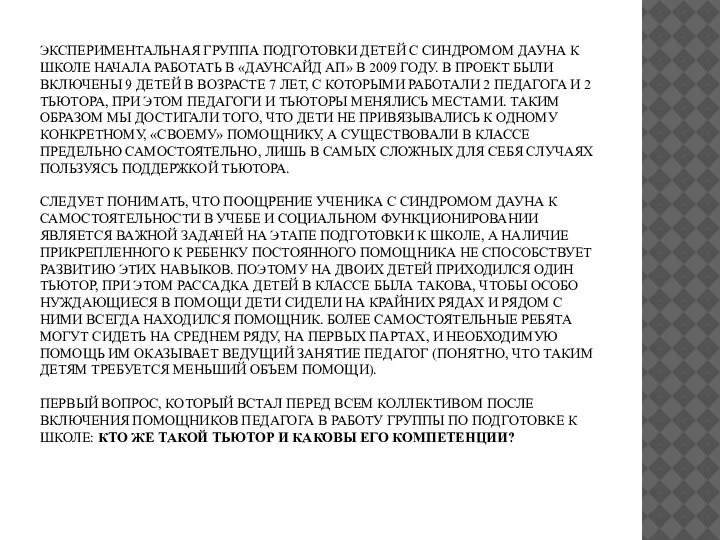 ЭКСПЕРИМЕНТАЛЬНАЯ ГРУППА ПОДГОТОВКИ ДЕТЕЙ С СИНДРОМОМ ДАУНА К ШКОЛЕ НАЧАЛА РАБОТАТЬ В «ДАУНСАЙД АП» В 2009 ГОДУ. В ПРОЕКТ БЫЛИ ВКЛЮЧЕНЫ 9 ДЕТЕЙ В ВОЗРАСТЕ 7 ЛЕТ, С КОТОРЫМИ РАБОТАЛИ 2 ПЕДАГОГА И 2 ТЬЮТОРА, ПРИ ЭТОМ ПЕДАГОГИ И ТЬЮТОРЫ МЕНЯЛИСЬ МЕСТАМИ. ТАКИМ ОБРАЗОМ МЫ ДОСТИГАЛИ ТОГО, ЧТО ДЕТИ НЕ ПРИВЯЗЫВАЛИСЬ К ОДНОМУ КОНКРЕТНОМУ, «СВОЕМУ» ПОМОЩНИКУ, А СУЩЕСТВОВАЛИ В КЛАССЕ ПРЕДЕЛЬНО САМОСТОЯТЕЛЬНО, ЛИШЬ В САМЫХ СЛОЖНЫХ ДЛЯ СЕБЯ СЛУЧАЯХ ПОЛЬЗУЯСЬ ПОДДЕРЖКОЙ ТЬЮТОРА.

СЛЕДУЕТ ПОНИМАТЬ, ЧТО ПООЩРЕНИЕ УЧЕНИКА С СИНДРОМОМ ДАУНА К САМОСТОЯТЕЛЬНОСТИ В УЧЕБЕ И СОЦИАЛЬНОМ ФУНКЦИОНИРОВАНИИ ЯВЛЯЕТСЯ ВАЖНОЙ ЗАДАЧЕЙ НА ЭТАПЕ ПОДГОТОВКИ К ШКОЛЕ, А НАЛИЧИЕ ПРИКРЕПЛЕННОГО К РЕБЕНКУ ПОСТОЯННОГО ПОМОЩНИКА НЕ СПОСОБСТВУЕТ РАЗВИТИЮ ЭТИХ НАВЫКОВ. ПОЭТОМУ НА ДВОИХ ДЕТЕЙ ПРИХОДИЛСЯ ОДИН ТЬЮТОР, ПРИ ЭТОМ РАССАДКА ДЕТЕЙ В КЛАССЕ БЫЛА ТАКОВА, ЧТОБЫ ОСОБО НУЖДАЮЩИЕСЯ В ПОМОЩИ ДЕТИ СИДЕЛИ НА КРАЙНИХ РЯДАХ И РЯДОМ С НИМИ ВСЕГДА НАХОДИЛСЯ ПОМОЩНИК. БОЛЕЕ САМОСТОЯТЕЛЬНЫЕ РЕБЯТА МОГУТ СИДЕТЬ НА СРЕДНЕМ РЯДУ, НА ПЕРВЫХ ПАРТАХ, И НЕОБХОДИМУЮ ПОМОЩЬ ИМ ОКАЗЫВАЕТ ВЕДУЩИЙ ЗАНЯТИЕ ПЕДАГОГ (ПОНЯТНО, ЧТО ТАКИМ ДЕТЯМ ТРЕБУЕТСЯ МЕНЬШИЙ ОБЪЕМ ПОМОЩИ).

ПЕРВЫЙ ВОПРОС, КОТОРЫЙ ВСТАЛ ПЕРЕД ВСЕМ КОЛЛЕКТИВОМ ПОСЛЕ ВКЛЮЧЕНИЯ ПОМОЩНИКОВ ПЕДАГОГА В РАБОТУ ГРУППЫ ПО ПОДГОТОВКЕ К ШКОЛЕ: КТО ЖЕ ТАКОЙ ТЬЮТОР И КАКОВЫ ЕГО КОМПЕТЕНЦИИ?